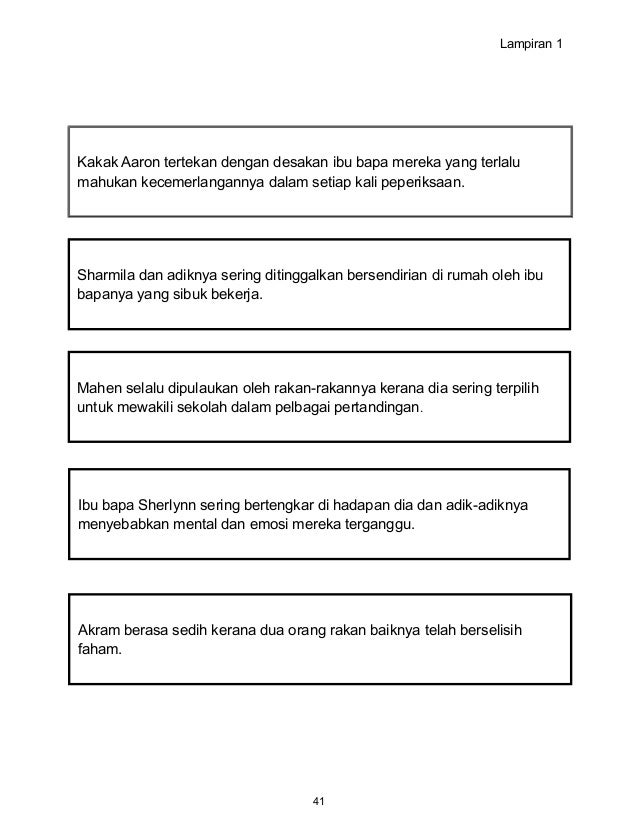 Lampiran 1

Kakak Aaron tertekan dengan desakan ibu bapa mereka yang terlalu mahukan kecemerlangannya dalam setiap kali peperiksaan.

Sharmila dan adiknya sering ditinggalkan bersendirian di rumah oleh ibu bapanya yang sibuk bekerja.

Mahen selalu dipulaukan oleh rakan-rakannya kerana dia sering terpilih untuk mewakili sekolah dalam pelbagai pertandingan.

Ibu bapa Sherlynn sering bertengkar di hadapan dia dan adik-adiknya menyebabkan mental dan emosi mereka terganggu.

Akram berasa sedih kerana dua orang rakan baiknya telah berselisih faham.

41